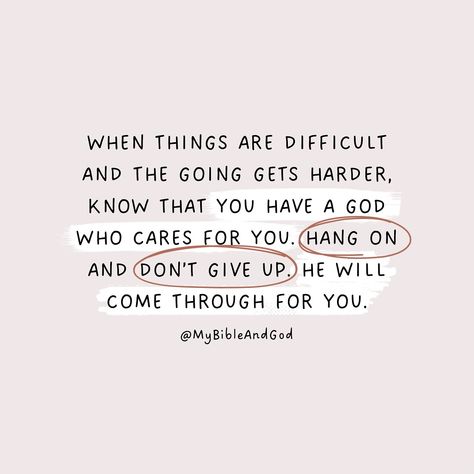 WHEN THINGS ARE DIFFICULT AND THE GOING GETS HARDER, KNOW THAT YOU HAVE A GOD WHO CARES FOR YOU. HANG ON AND DON'T GIVE UP. HE WILL COME THROUGH FOR YOU.

@MyBibleAndGod